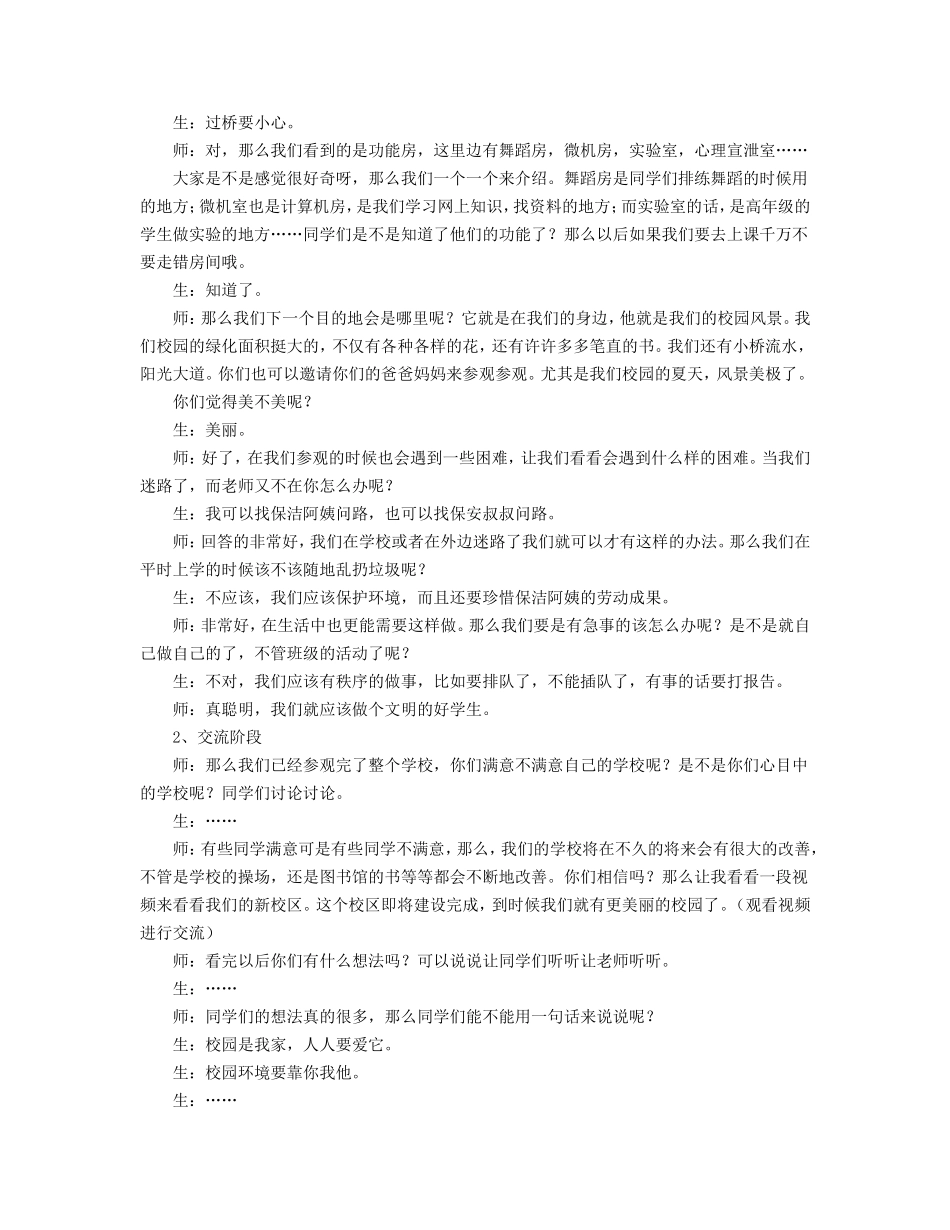 生：过桥要小心。

师：对，那么我们看到的是功能房，这里边有舞蹈房，微机房，实验室，心理宣泄室……

大家是不是感觉很好奇呀，那么我们一个一个来介绍。舞蹈房是同学们排练舞蹈的时候用的地方；微机室也是计算机房，是我们学习网上知识，找资料的地方；而实验室的话，是高年级的学生做实验的地方……同学们是不是知道了他们的功能了？那么以后如果我们要去上课千万不要走错房间哦。

生：知道了。

师：那么我们下一个目的地会是哪里呢？它就是在我们的身边，他就是我们的校园风景。我们校园的绿化面积挺大的，不仅有各种各样的花，还有许许多多笔直的书。我们还有小桥流水，阳光大道。你们也可以邀请你们的爸爸妈妈来参观参观。尤其是我们校园的夏天，风景美极了。

你们觉得美不美呢？

生：美丽。

师：好了，在我们参观的时候也会遇到一些困难，让我们看看会遇到什么样的困难。当我们迷路了，而老师又不在你怎么办呢？

生：我可以找保洁阿姨问路，也可以找保安叔叔问路。

师：回答的非常好，我们在学校或者在外边迷路了我们就可以才有这样的办法。那么我们在平时上学的时候该不该随地乱扔垃圾呢？

生：不应该，我们应该保护环境，而且还要珍惜保洁阿姨的劳动成果。

师：非常好，在生活中也更能需要这样做。那么我们要是有急事的该怎么办呢？是不是就自己做自己的了，不管班级的活动了呢？

生：不对，我们应该有秩序的做事，比如要排队了，不能插队了，有事的话要打报告。

师：真聪明，我们就应该做个文明的好学生。

2、交流阶段

师：那么我们已经参观完了整个学校，你们满意不满意自己的学校呢？是不是你们心目中的学校呢？同学们讨论讨论。

生：……

师：有些同学满意可是有些同学不满意，那么，我们的学校将在不久的将来会有很大的改善，不管是学校的操场，还是图书馆的书等等都会不断地改善。你们相信吗？那么让我看看一段视频来看看我们的新校区。这个校区即将建设完成，到时候我们就有更美丽的校园了。（观看视频进行交流）

师：看完以后你们有什么想法吗？可以说说让同学们听听让老师听听。

生：……

师：同学们的想法真的很多，那么同学们能不能用一句话来说说呢？

生：校园是我家，人人要爱它。

生：校园环境要靠你我他。

生：……